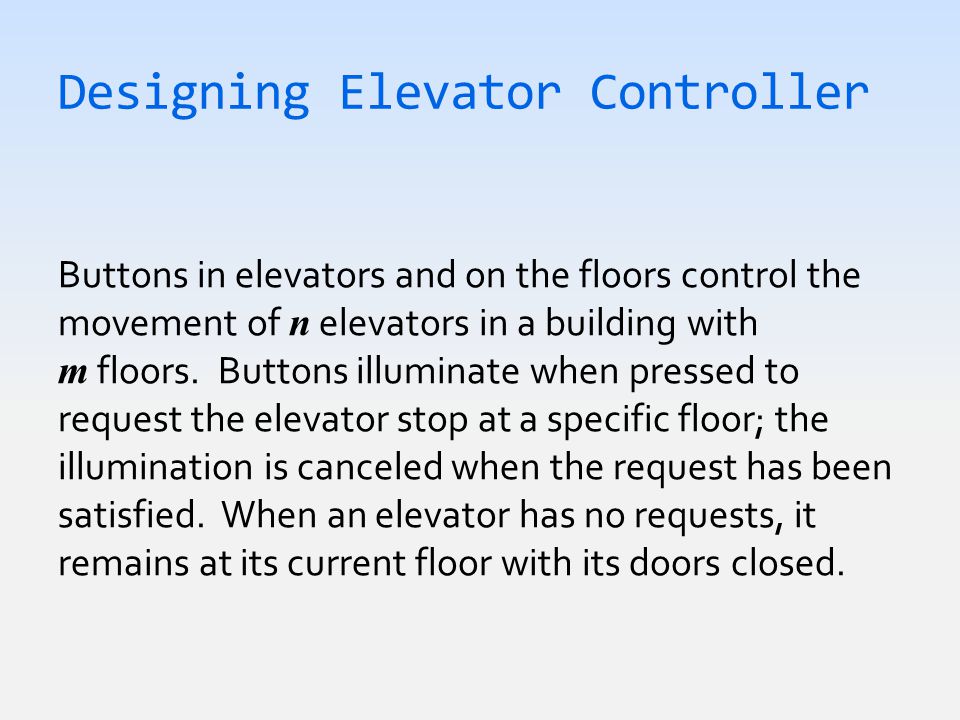 Designing Elevator Controller

Buttons in elevators and on the floors control the movement of $n$ elevators in a building with $m$ floors.  Buttons illuminate when pressed to request the elevator stop at a specific floor; the illumination is canceled when the request has been satisfied.  When an elevator has no requests, it remains at its current floor with its doors closed.